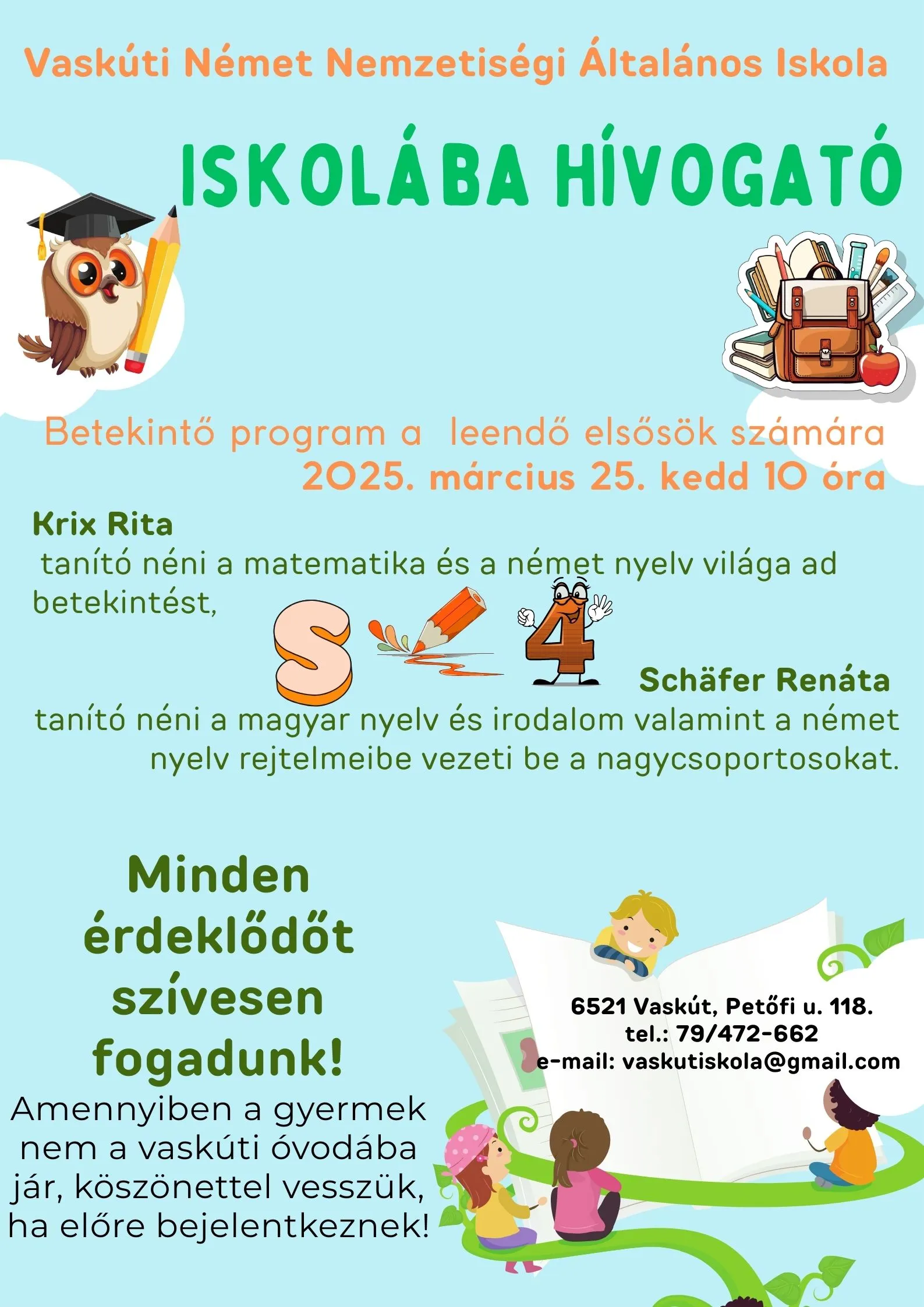 Vaskúti Német Nemzetiségi Általános Iskola

ISKOLÁBA HÍVOGATÓ

Betekintő program a leendő elsősök számára
2025. március 25. kedd 10 óra

Krix Rita
tanító néni a matematika és a német nyelv világa ad betekintést,

S 4

Schäfer Renáta
tanító néni a magyar nyelv és irodalom valamint a német nyelv rejtelmeibe vezeti be a nagycsoportosokat.

Minden érdeklődőt szívesen fogadunk!

Amennyiben a gyermek nem a vaskúti óvodába jár, köszönettel vesszük, ha előre bejelentkeznek!

6521 Vaskút, Petőfi u. 118.
tel.: 79/472-662
e-mail: vaskutiskola@gmail.com